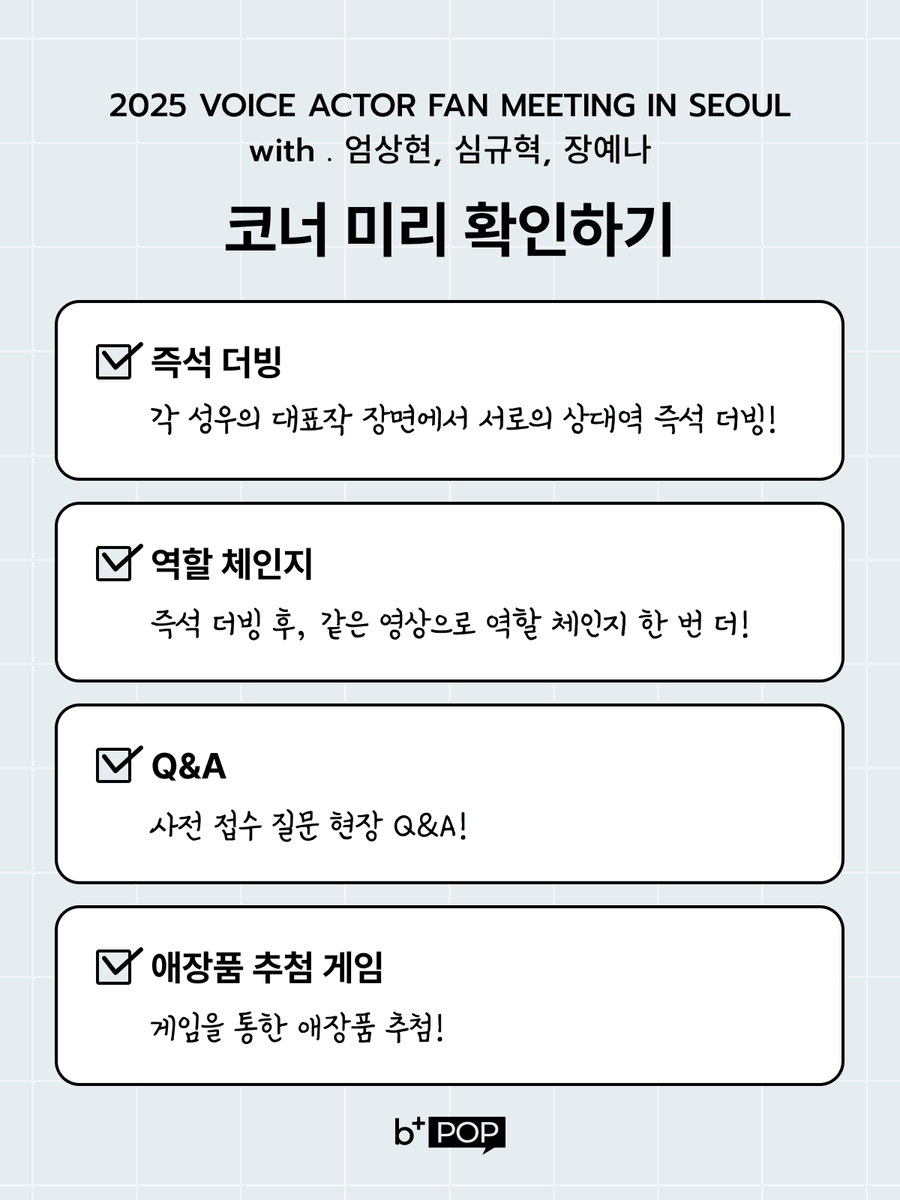 2025 VOICE ACTOR FAN MEETING IN SEOUL
with . 엄상현, 심규혁, 장예나

코너 미리 확인하기

즉석 더빙

각 성우의 대표작 장면에서 서로의 상대역 즉석 더빙!

역할 체인지

즉석 더빙 후, 같은 영상으로 역할 체인지 한 번 더!

Q&A

사전 접수 질문 현장 Q&A!

애장품 추첨 게임

게임을 통한 애장품 추첨!

b+ POP